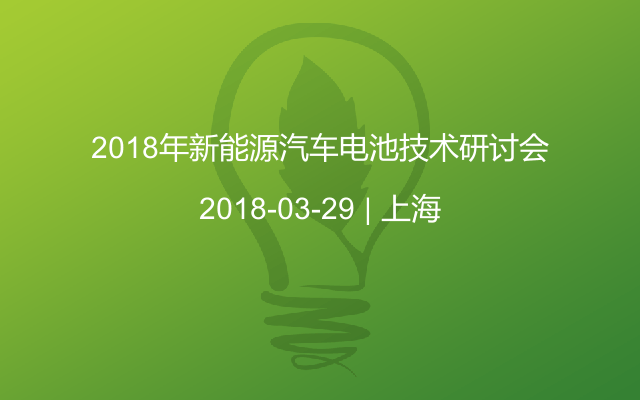 2018年新能源汽车电池技术研讨会

2018-03-29 | 上海